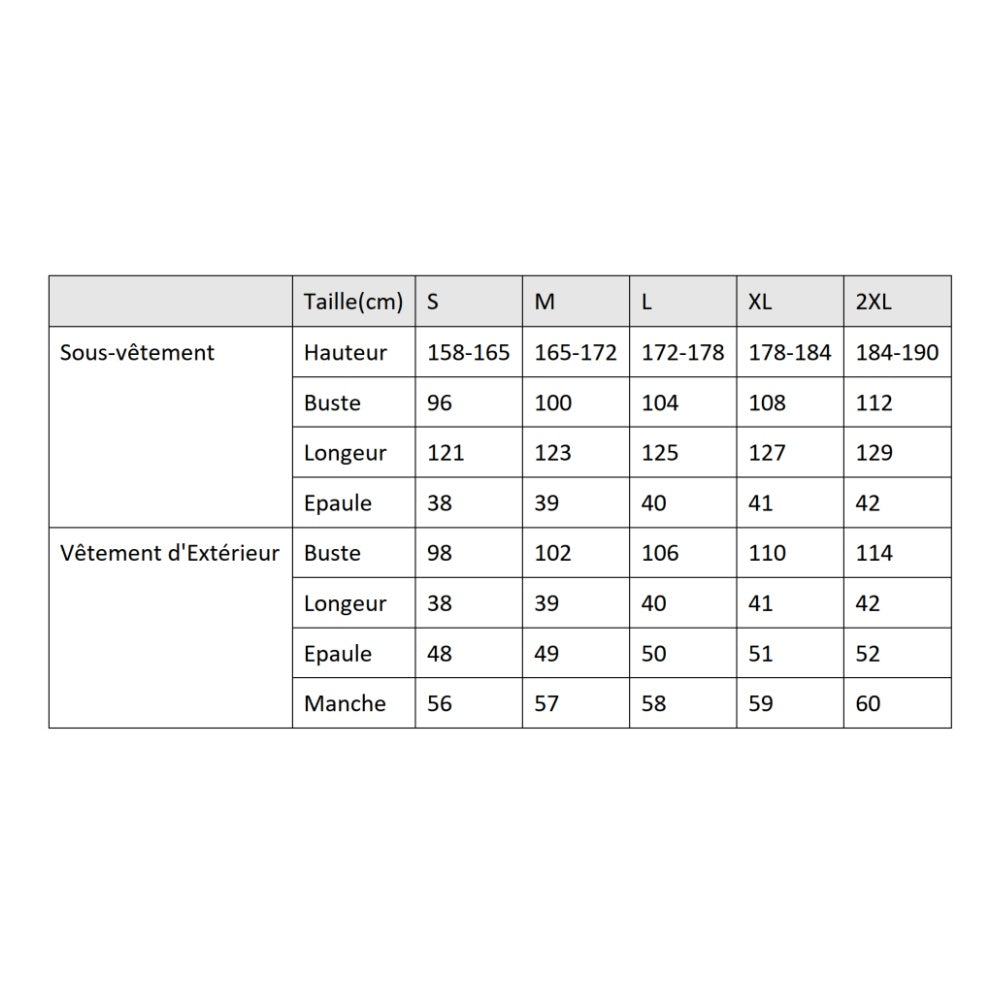 | | Taille(cm) | S | M | L | XL | 2XL |
|---|---|---|---|---|---|---|
| Sous-vêtement | Hauteur | 158-165 | 165-172 | 172-178 | 178-184 | 184-190 |
| | Buste | 96 | 100 | 104 | 108 | 112 |
| | Longeur | 121 | 123 | 125 | 127 | 129 |
| | Epaule | 38 | 39 | 40 | 41 | 42 |
| Vêtement d'Extérieur | Buste | 98 | 102 | 106 | 110 | 114 |
| | Longeur | 38 | 39 | 40 | 41 | 42 |
| | Epaule | 48 | 49 | 50 | 51 | 52 |
| | Manche | 56 | 57 | 58 | 59 | 60 |